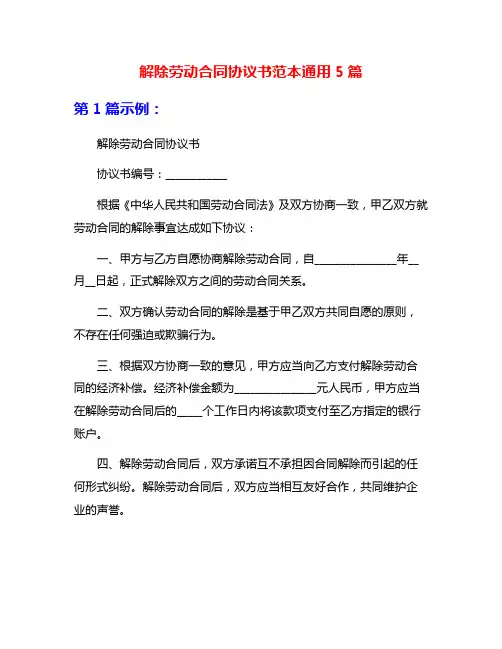 解除劳动合同协议书范本通用 5 篇

第 1 篇示例：

解除劳动合同协议书

协议书编号：___________

根据《中华人民共和国劳动合同法》及双方协商一致，甲乙双方就劳动合同的解除事宜达成如下协议：

一、甲方与乙方自愿协商解除劳动合同，自______________年__月__日起，正式解除双方之间的劳动合同关系。

二、双方确认劳动合同的解除是基于甲乙双方共同自愿的原则，不存在任何强迫或欺骗行为。

三、根据双方协商一致的意见，甲方应当向乙方支付解除劳动合同的经济补偿。经济补偿金额为______________元人民币，甲方应当在解除劳动合同后的____个工作日内将该款项支付至乙方指定的银行账户。

四、解除劳动合同后，双方承诺互不承担因合同解除而引起的任何形式纠纷。解除劳动合同后，双方应当相互友好合作，共同维护企业的声誉。